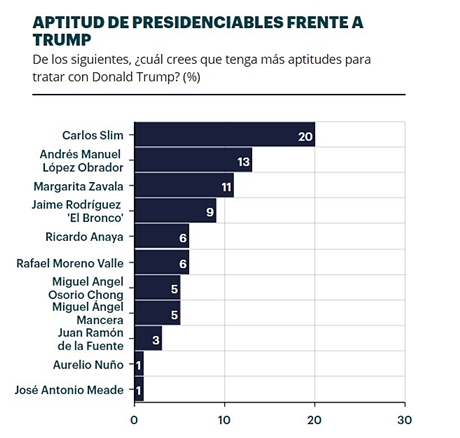 APTITUD DE PRESIDENCIABLES FRENTE A TRUMP

De los siguientes, ¿cuál crees que tenga más aptitudes para tratar con Donald Trump? (%)

Carlos Slim 20
Andrés Manuel López Obrador 13
Margarita Zavala 11
Jaime Rodríguez 'El Bronco' 9
Ricardo Anaya 6
Rafael Moreno Valle 6
Miguel Angel Osorio Chong 5
Miguel Ángel Mancera 5
Juan Ramón de la Fuente 3
Aurelio Nuño 1
José Antonio Meade 1

0 10 20 30